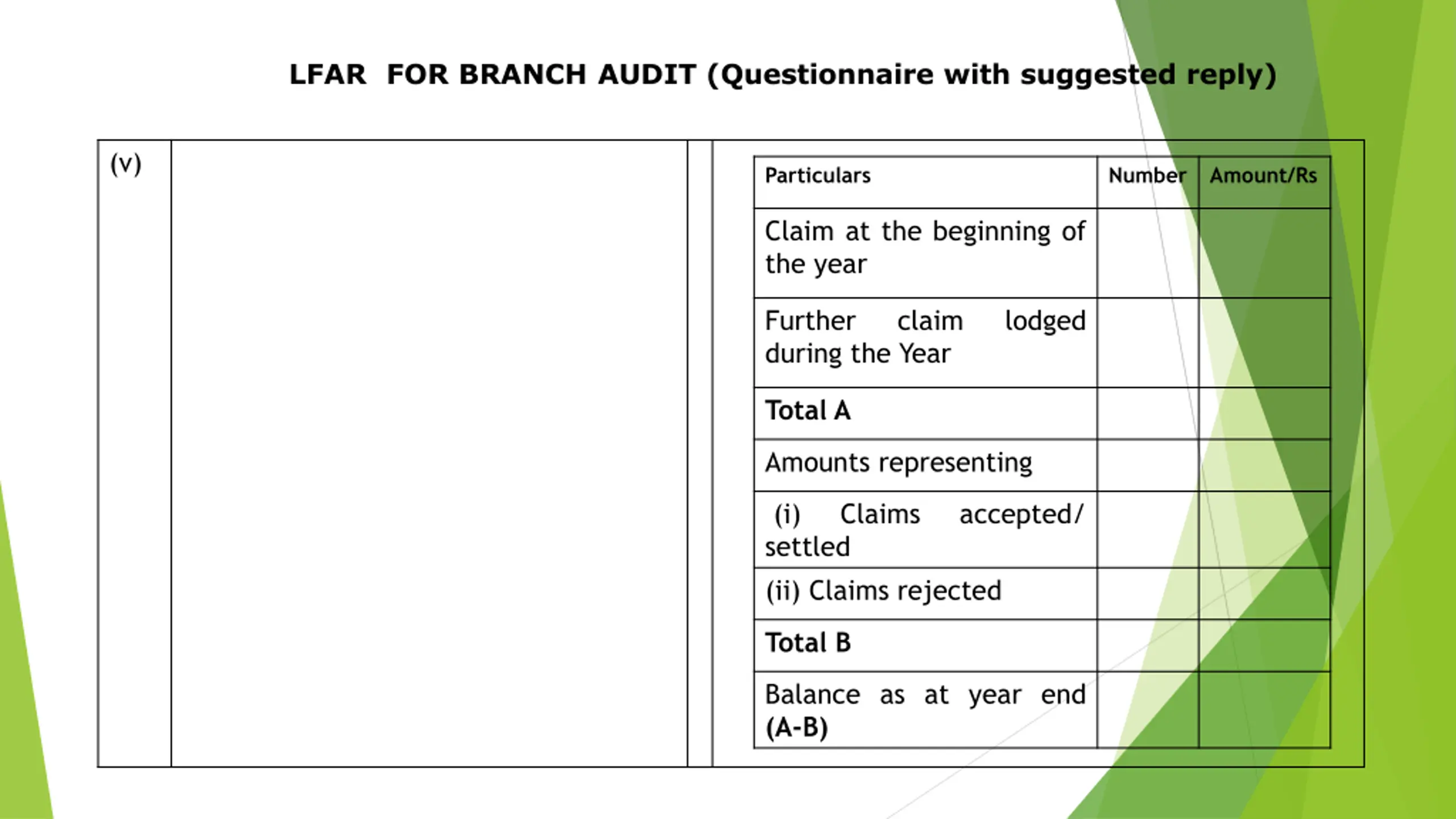 LFAR FOR BRANCH AUDIT (Questionnaire with suggested reply)

(v)

| Particulars | Number | Amount/Rs |
|---|---|---|
| Claim at the beginning of the year | | |
| Further claim lodged during the Year | | |
| **Total A** | | |
| Amounts representing | | |
| (i) Claims accepted/ settled | | |
| (ii) Claims rejected | | |
| **Total B** | | |
| Balance as at year end **(A-B)** | | |